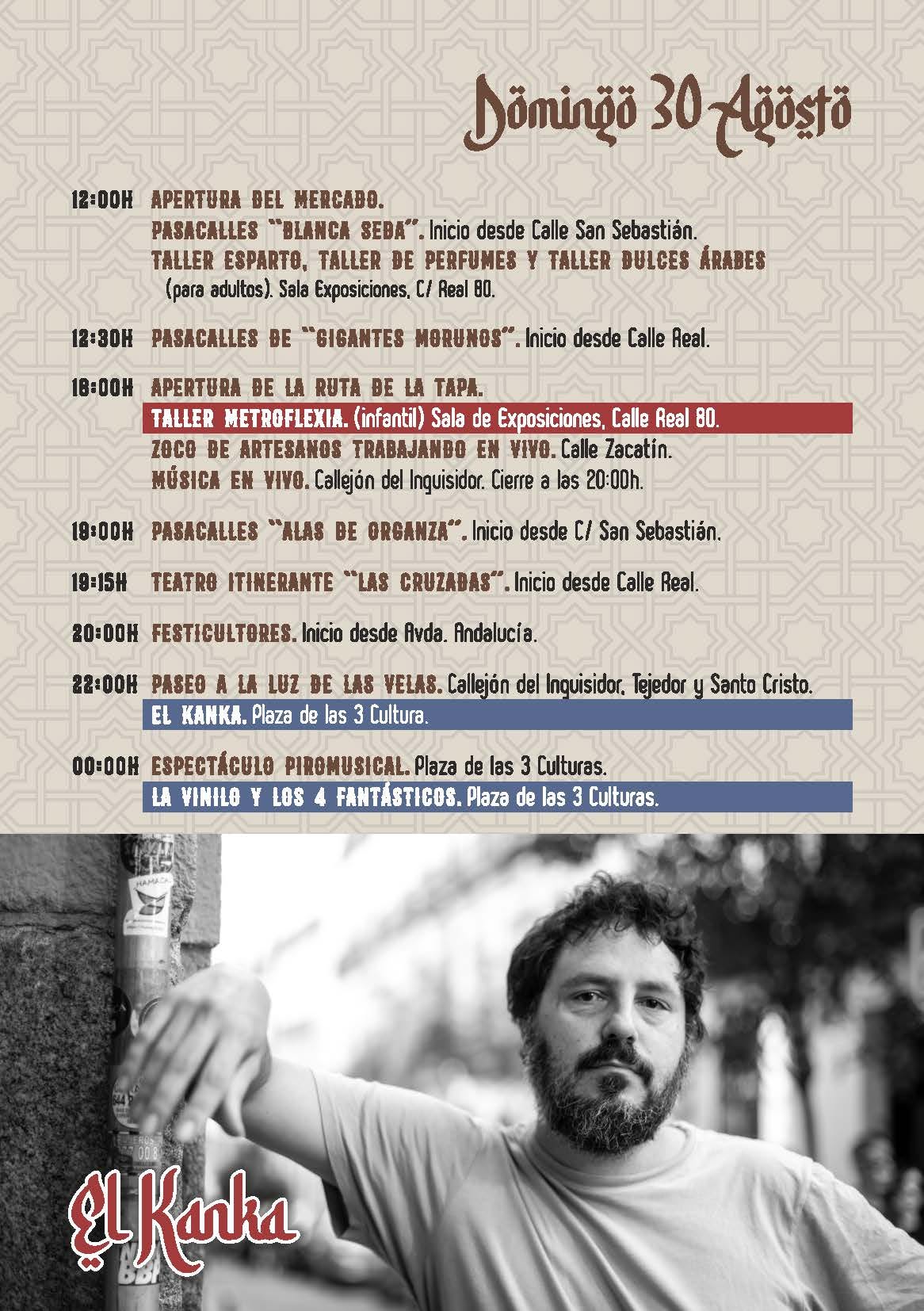 Domingo 30 Agosto

12:00H APERTURA DEL MERCADO.
PASACALLES "BLANCA SEDA". Inicio desde Calle San Sebastián.
TALLER ESPARTO, TALLER DE PERFUMES Y TALLER DULCES ÁRABES (para adultos). Sala Exposiciones, C/ Real 80.

12:30H PASACALLES DE "GIGANTES MORUNOS". Inicio desde Calle Real.

18:00H APERTURA DE LA RUTA DE LA TAPA.
TALLER METROFLEXIA. (infantil) Sala de Exposiciones, Calle Real 80.
ZOCO DE ARTESANOS TRABAJANDO EN VIVO. Calle Zacatín.
MÚSICA EN VIVO. Callejón del Inquisidor. Cierre a las 20:00h.

19:00H PASACALLES "ALAS DE ORGANZA". Inicio desde C/ San Sebastián.

19:15H TEATRO ITINERANTE "LAS CRUZADAS". Inicio desde Calle Real.

20:00H FESTICULTORES. Inicio desde Avda. Andalucía.

22:00H PASEO A LA LUZ DE LAS VELAS. Callejón del Inquisidor, Tejedor y Santo Cristo.
EL KANKA. Plaza de las 3 Cultura.

00:00H ESPECTÁCULO PIROMUSICAL. Plaza de las 3 Culturas.
LA VINILO Y LOS 4 FANTÁSTICOS. Plaza de las 3 Culturas.

HAMACA

El Kanka